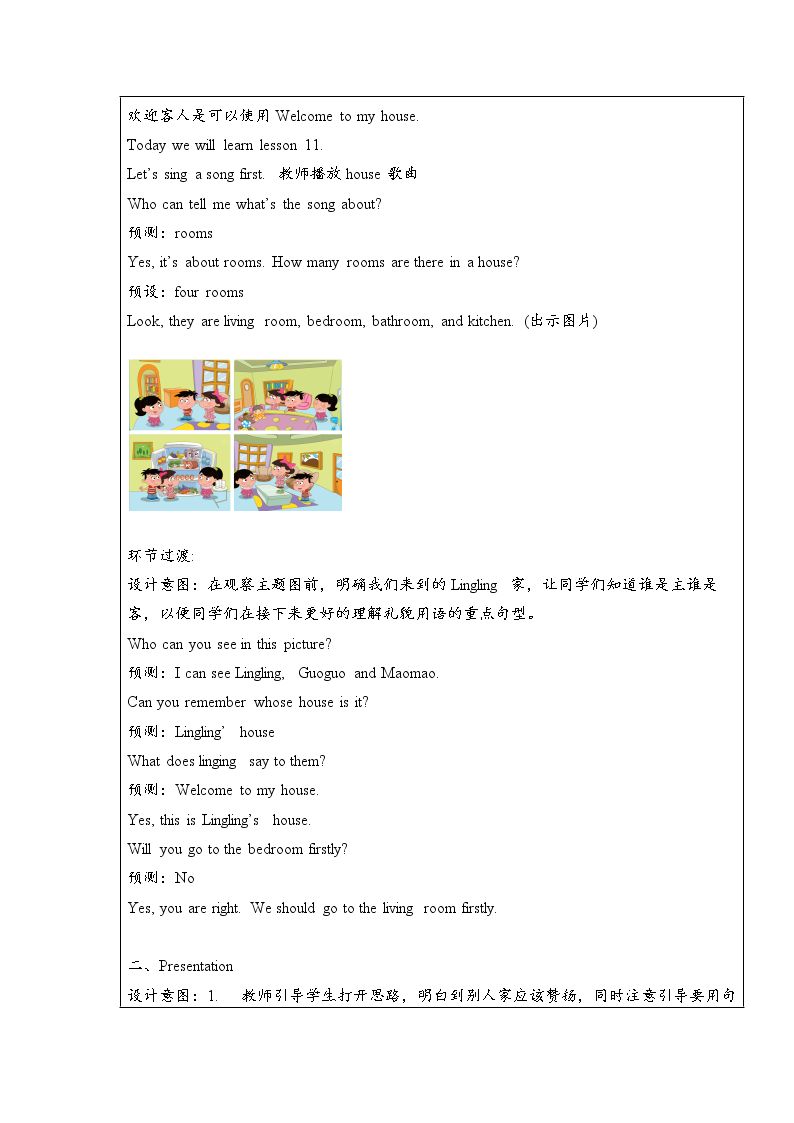 欢迎客人是可以使用Welcome to my house.

Today we will learn lesson 11.

Let's sing a song first. 教师播放house歌曲

Who can tell me what's the song about?

预测：rooms

Yes, it's about rooms. How many rooms are there in a house?

预设：four rooms

Look, they are living room, bedroom, bathroom, and kitchen. (出示图片)

环节过渡:

设计意图：在观察主题图前，明确我们来到的Lingling家，让同学们知道谁是主谁是客，以便同学们在接下来更好的理解礼貌用语的重点句型。

Who can you see in this picture?

预测：I can see Lingling, Guoguo and Maomao.

Can you remember whose house is it?

预测：Lingling' house

What does linging say to them?

预测：Welcome to my house.

Yes, this is Lingling's house.

Will you go to the bedroom firstly?

预测：No

Yes, you are right. We should go to the living room firstly.

二、Presentation

设计意图：1. 教师引导学生打开思路，明白到别人家应该赞扬，同时注意引导要用句